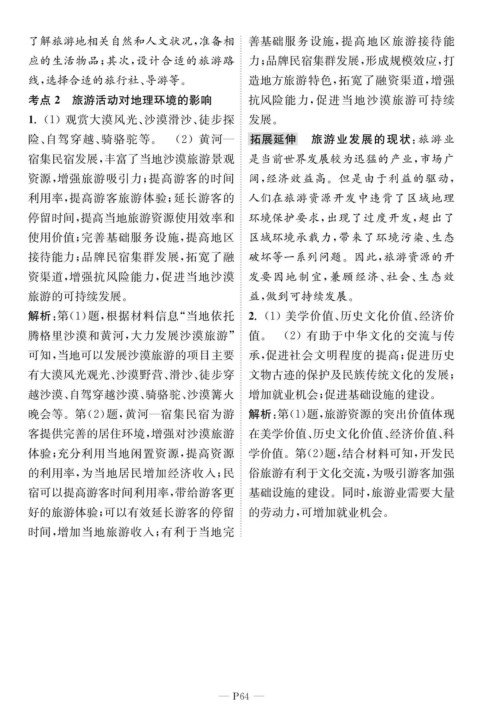 了解旅游地相关自然和人文状况，准备相应的生活物品；其次，设计合适的旅游路线，选择合适的旅行社、导游等。

考点 2 旅游活动对地理环境的影响

1. (1) 观赏大漠风光、沙漠滑沙、徒步探险、自驾穿越、骑骆驼等。 (2) 黄河一宿集民宿发展，丰富了当地沙漠旅游景观资源，增强旅游吸引力；提高游客的时间利用率，提高游客旅游体验；延长游客的停留时间，提高当地旅游资源使用效率和使用价值；完善基础服务设施，提高地区接待能力；品牌民宿集群发展，拓宽了融资渠道，增强抗风险能力，促进当地沙漠旅游的可持续发展。

解析：第(1)题，根据材料信息“当地依托腾格里沙漠和黄河，大力发展沙漠旅游”可知，当地可以发展沙漠旅游的项目主要有大漠风光观光、沙漠野营、滑沙、徒步穿越沙漠、自驾穿越沙漠、骑骆驼、沙漠篝火晚会等。第(2)题，黄河一宿集民宿为游客提供完善的居住环境，增强对沙漠旅游体验；充分利用当地闲置资源，提高资源的利用率，为当地居民增加经济收入；民宿可以提高游客时间利用率，带给游客更好的旅游体验；可以有效延长游客的停留时间，增加当地旅游收入；有利于当地完善基础服务设施，提高地区旅游接待能力；品牌民宿集群发展，形成规模效应，打造地方旅游特色，拓宽了融资渠道，增强抗风险能力，促进当地沙漠旅游可持续发展。

拓展延伸 旅游业发展的现状：旅游业是当前世界发展较为迅猛的产业，市场广阔，经济效益高。但是由于利益的驱动，人们在旅游资源开发中违背了区域地理环境保护要求，出现了过度开发，超出了区域环境承载力，带来了环境污染、生态破坏等一系列问题。因此，旅游资源的开发要因地制宜，兼顾经济、社会、生态效益，做到可持续发展。

2. (1) 美学价值、历史文化价值、经济价值。 (2) 有助于中华文化的交流与传承，促进社会文明程度的提高；促进历史文物古迹的保护及民族传统文化的发展；增加就业机会；促进基础设施的建设。

解析：第(1)题，旅游资源的突出价值体现在美学价值、历史文化价值、经济价值、科学价值。第(2)题，结合材料可知，开发民俗旅游有利于文化交流，为吸引游客加强基础设施的建设。同时，旅游业需要大量的劳动力，可增加就业机会。

— P64 —